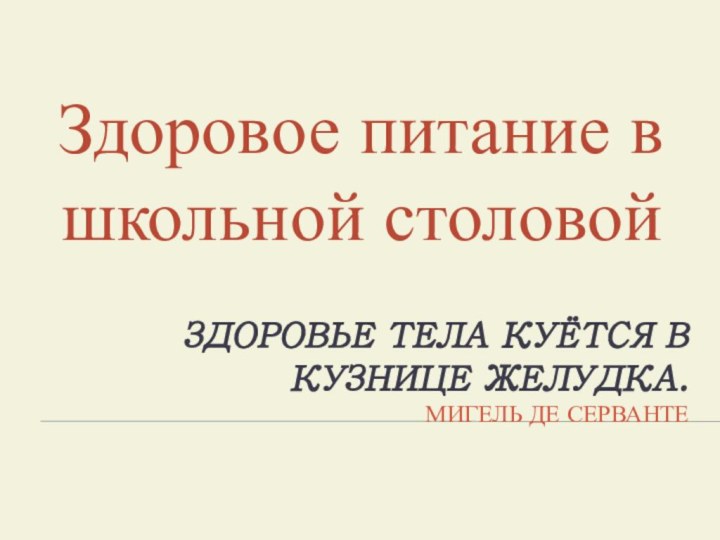 Здоровое питание в школьной столовой

ЗДОРОВЬЕ ТЕЛА КУЁТСЯ В КУЗНИЦЕ ЖЕЛУДКА.
МИГЕЛЬ ДЕ СЕРВАНТЕ